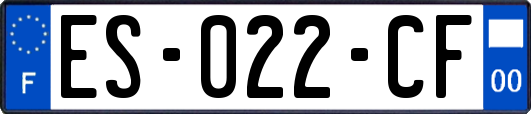 F
ES-022-CF
00